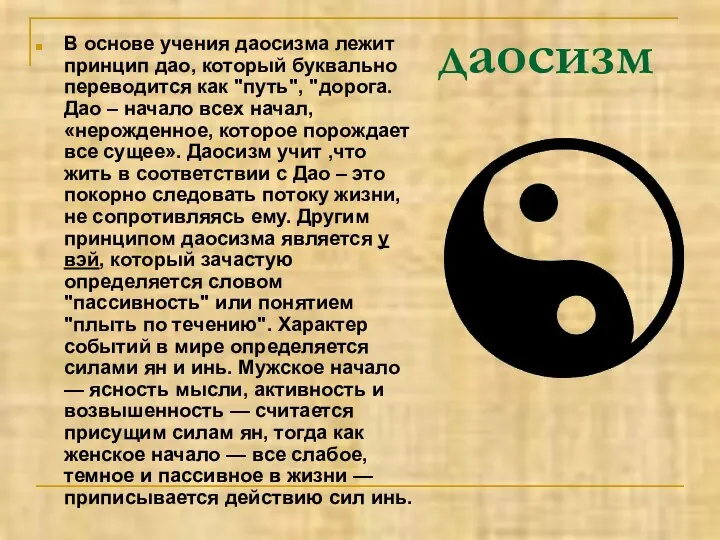 даосизм

В основе учения даосизма лежит принцип дао, который буквально переводится как "путь", "дорога. Дао – начало всех начал, «нерожденное, которое порождает все сущее». Даосизм учит ,что жить в соответствии с Дао – это покорно следовать потоку жизни, не сопротивляясь ему. Другим принципом даосизма является у вэй, который зачастую определяется словом "пассивность" или понятием "плыть по течению". Характер событий в мире определяется силами ян и инь. Мужское начало — ясность мысли, активность и возвышенность — считается присущим силам ян, тогда как женское начало — все слабое, темное и пассивное в жизни — приписывается действию сил инь.